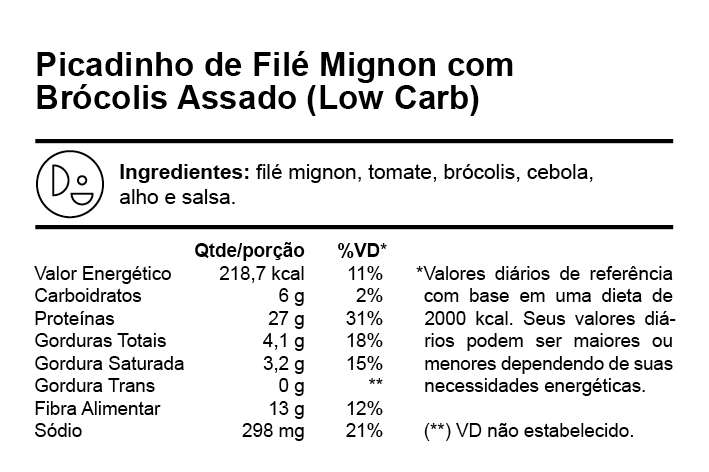 Picadinho de Filé Mignon com Brócolis Assado (Low Carb)

Ingredientes: filé mignon, tomate, brócolis, cebola, alho e salsa.

| | Qtde/porção | %VD* |
|---|---|---|
| Valor Energético | 218,7 kcal | 11% |
| Carboidratos | 6 g | 2% |
| Proteínas | 27 g | 31% |
| Gorduras Totais | 4,1 g | 18% |
| Gordura Saturada | 3,2 g | 15% |
| Gordura Trans | 0 g | ** |
| Fibra Alimentar | 13 g | 12% |
| Sódio | 298 mg | 21% |

*Valores diários de referência com base em uma dieta de 2000 kcal. Seus valores diários podem ser maiores ou menores dependendo de suas necessidades energéticas.

(**) VD não estabelecido.